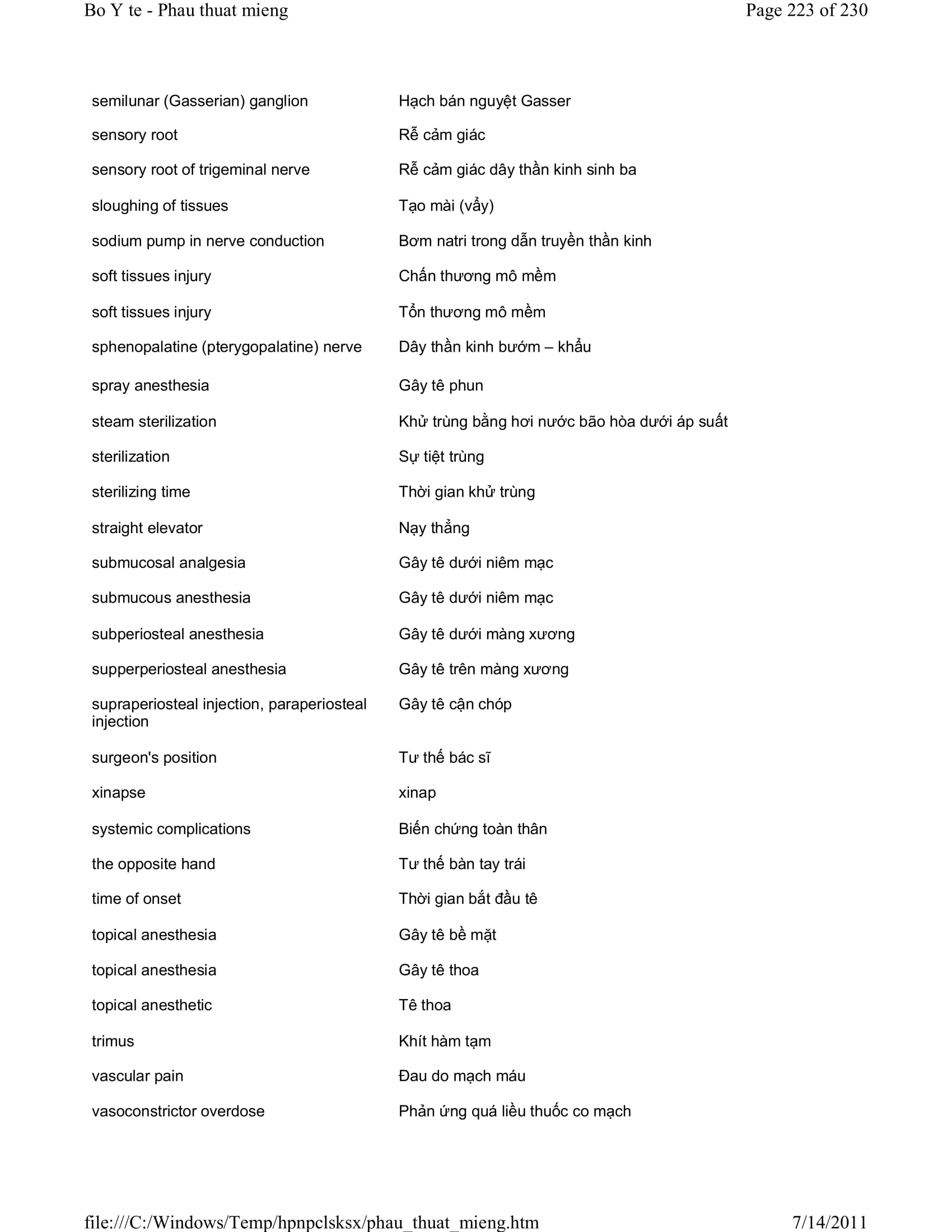 Bo Y te - Phau thuat mieng

Page 223 of 230

| | |
|---|---|
| semilunar (Gasserian) ganglion | Hạch bán nguyệt Gasser |
| sensory root | Rễ cảm giác |
| sensory root of trigeminal nerve | Rễ cảm giác dây thần kinh sinh ba |
| sloughing of tissues | Tạo mài (vẩy) |
| sodium pump in nerve conduction | Bơm natri trong dẫn truyền thần kinh |
| soft tissues injury | Chấn thương mô mềm |
| soft tissues injury | Tổn thương mô mềm |
| sphenopalatine (pterygopalatine) nerve | Dây thần kinh bướm – khẩu |
| spray anesthesia | Gây tê phun |
| steam sterilization | Khử trùng bằng hơi nước bão hòa dưới áp suất |
| sterilization | Sự tiệt trùng |
| sterilizing time | Thời gian khử trùng |
| straight elevator | Nạy thẳng |
| submucosal analgesia | Gây tê dưới niêm mạc |
| submucous anesthesia | Gây tê dưới niêm mạc |
| subperiosteal anesthesia | Gây tê dưới màng xương |
| supperperiosteal anesthesia | Gây tê trên màng xương |
| supraperiosteal injection, paraperiosteal injection | Gây tê cận chóp |
| surgeon's position | Tư thế bác sĩ |
| xinapse | xinap |
| systemic complications | Biến chứng toàn thân |
| the opposite hand | Tư thế bàn tay trái |
| time of onset | Thời gian bắt đầu tê |
| topical anesthesia | Gây tê bề mặt |
| topical anesthesia | Gây tê thoa |
| topical anesthetic | Tê thoa |
| trimus | Khít hàm tạm |
| vascular pain | Đau do mạch máu |
| vasoconstrictor overdose | Phản ứng quá liều thuốc co mạch |

file:///C:/Windows/Temp/hpnpclsksx/phau_thuat_mieng.htm

7/14/2011